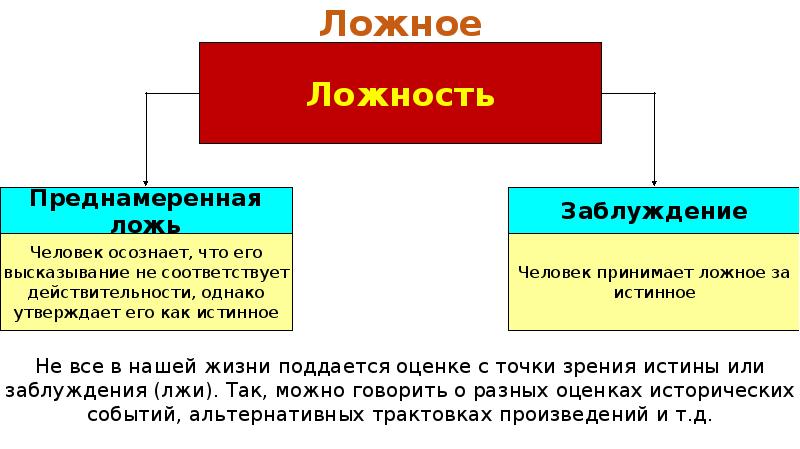 Ложное

Ложность

Преднамеренная ложь

Человек осознает, что его высказывание не соответствует действительности, однако утверждает его как истинное

Заблуждение

Человек принимает ложное за истинное

Не все в нашей жизни поддается оценке с точки зрения истины или заблуждения (лжи). Так, можно говорить о разных оценках исторических событий, альтернативных трактовках произведений и т.д.